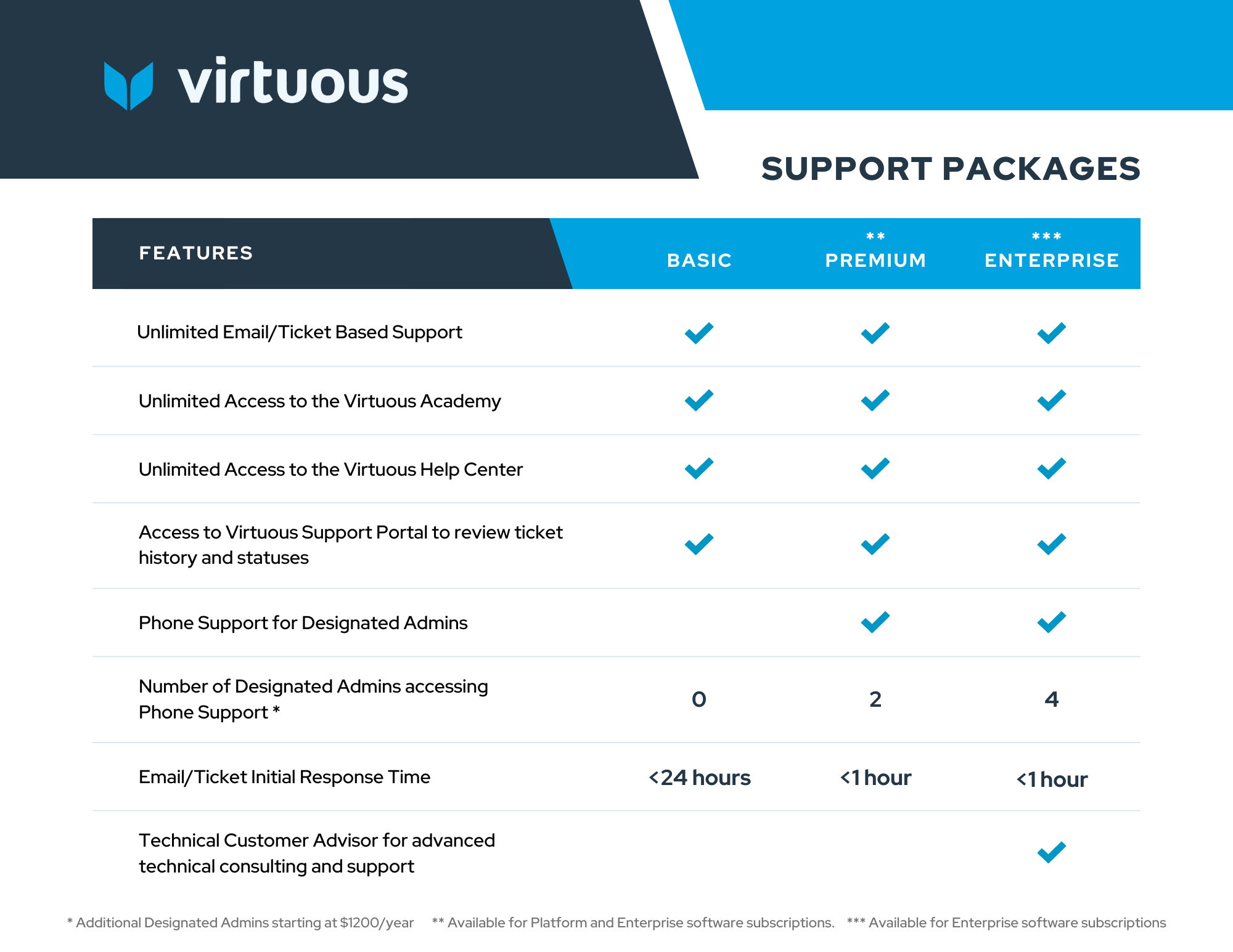 virtuous

SUPPORT PACKAGES

| FEATURES | BASIC | ** PREMIUM | *** ENTERPRISE |
|---|---|---|---|
| Unlimited Email/Ticket Based Support | ✓ | ✓ | ✓ |
| Unlimited Access to the Virtuous Academy | ✓ | ✓ | ✓ |
| Unlimited Access to the Virtuous Help Center | ✓ | ✓ | ✓ |
| Access to Virtuous Support Portal to review ticket history and statuses | ✓ | ✓ | ✓ |
| Phone Support for Designated Admins |  | ✓ | ✓ |
| Number of Designated Admins accessing Phone Support * | 0 | 2 | 4 |
| Email/Ticket Initial Response Time | <24 hours | <1 hour | <1 hour |
| Technical Customer Advisor for advanced technical consulting and support |  |  | ✓ |

* Additional Designated Admins starting at $1200/year ** Available for Platform and Enterprise software subscriptions. *** Available for Enterprise software subscriptions